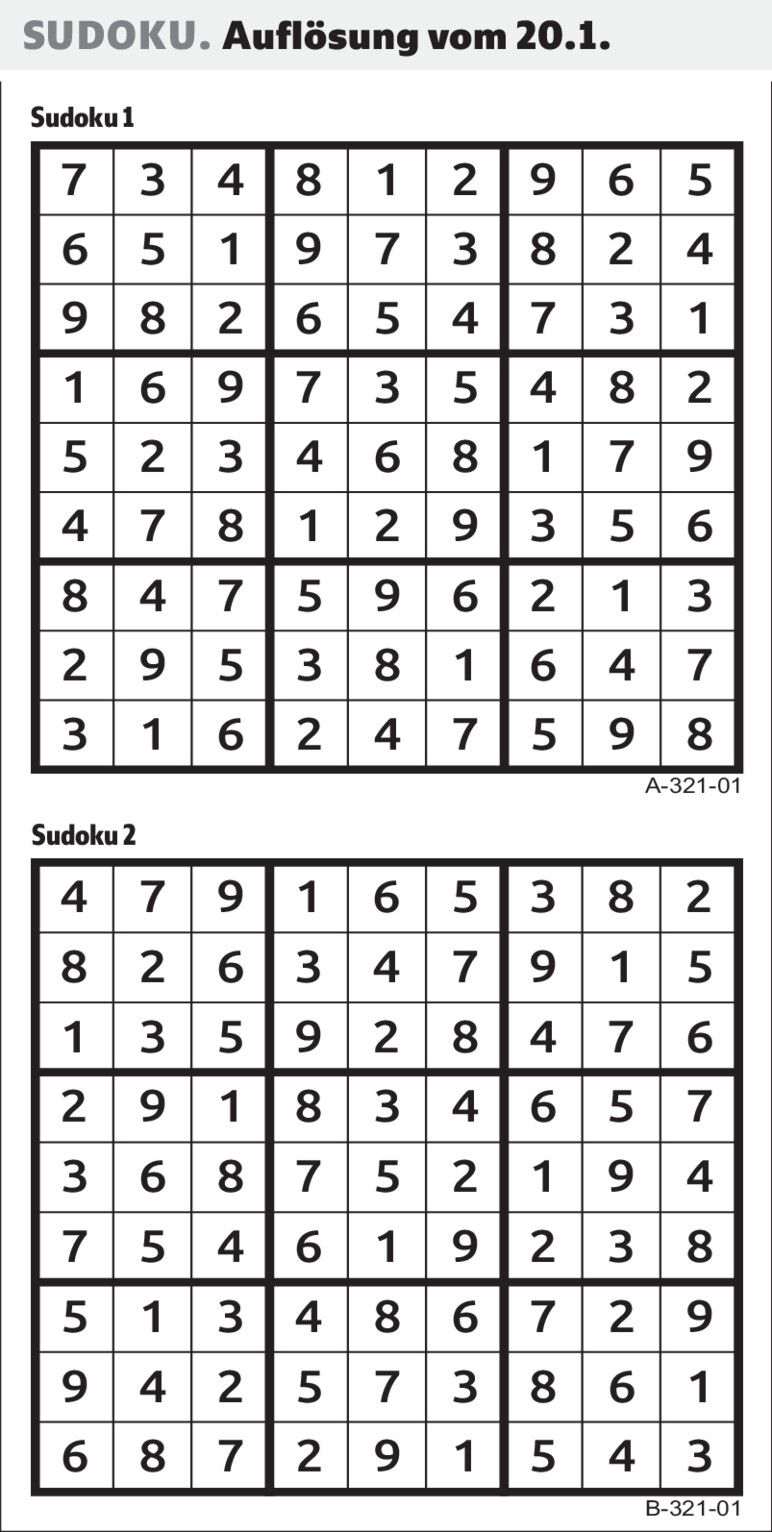 SUDOKU. Auflösung vom 20.1.

Sudoku 1

| | | | | | | | | |
|---|---|---|---|---|---|---|---|---|
| 7 | 3 | 4 | 8 | 1 | 2 | 9 | 6 | 5 |
| 6 | 5 | 1 | 9 | 7 | 3 | 8 | 2 | 4 |
| 9 | 8 | 2 | 6 | 5 | 4 | 7 | 3 | 1 |
| 1 | 6 | 9 | 7 | 3 | 5 | 4 | 8 | 2 |
| 5 | 2 | 3 | 4 | 6 | 8 | 1 | 7 | 9 |
| 4 | 7 | 8 | 1 | 2 | 9 | 3 | 5 | 6 |
| 8 | 4 | 7 | 5 | 9 | 6 | 2 | 1 | 3 |
| 2 | 9 | 5 | 3 | 8 | 1 | 6 | 4 | 7 |
| 3 | 1 | 6 | 2 | 4 | 7 | 5 | 9 | 8 |

A-321-01

Sudoku 2

| | | | | | | | | |
|---|---|---|---|---|---|---|---|---|
| 4 | 7 | 9 | 1 | 6 | 5 | 3 | 8 | 2 |
| 8 | 2 | 6 | 3 | 4 | 7 | 9 | 1 | 5 |
| 1 | 3 | 5 | 9 | 2 | 8 | 4 | 7 | 6 |
| 2 | 9 | 1 | 8 | 3 | 4 | 6 | 5 | 7 |
| 3 | 6 | 8 | 7 | 5 | 2 | 1 | 9 | 4 |
| 7 | 5 | 4 | 6 | 1 | 9 | 2 | 3 | 8 |
| 5 | 1 | 3 | 4 | 8 | 6 | 7 | 2 | 9 |
| 9 | 4 | 2 | 5 | 7 | 3 | 8 | 6 | 1 |
| 6 | 8 | 7 | 2 | 9 | 1 | 5 | 4 | 3 |

B-321-01